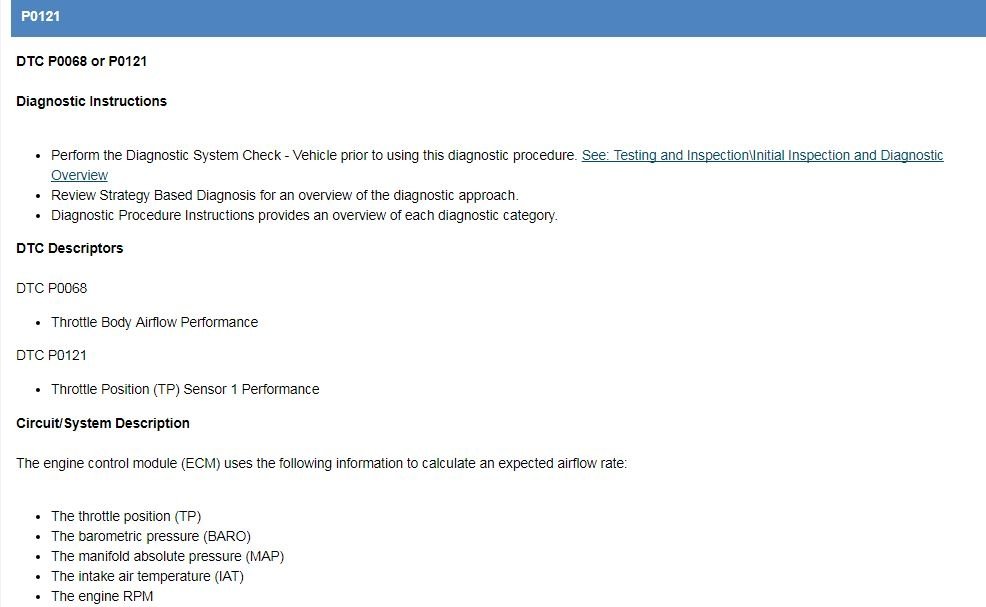 P0121

DTC P0068 or P0121

Diagnostic Instructions

- Perform the Diagnostic System Check - Vehicle prior to using this diagnostic procedure. See: Testing and Inspection\Initial Inspection and Diagnostic Overview
- Review Strategy Based Diagnosis for an overview of the diagnostic approach.
- Diagnostic Procedure Instructions provides an overview of each diagnostic category.

DTC Descriptors

DTC P0068

- Throttle Body Airflow Performance

DTC P0121

- Throttle Position (TP) Sensor 1 Performance

Circuit/System Description

The engine control module (ECM) uses the following information to calculate an expected airflow rate:

- The throttle position (TP)
- The barometric pressure (BARO)
- The manifold absolute pressure (MAP)
- The intake air temperature (IAT)
- The engine RPM